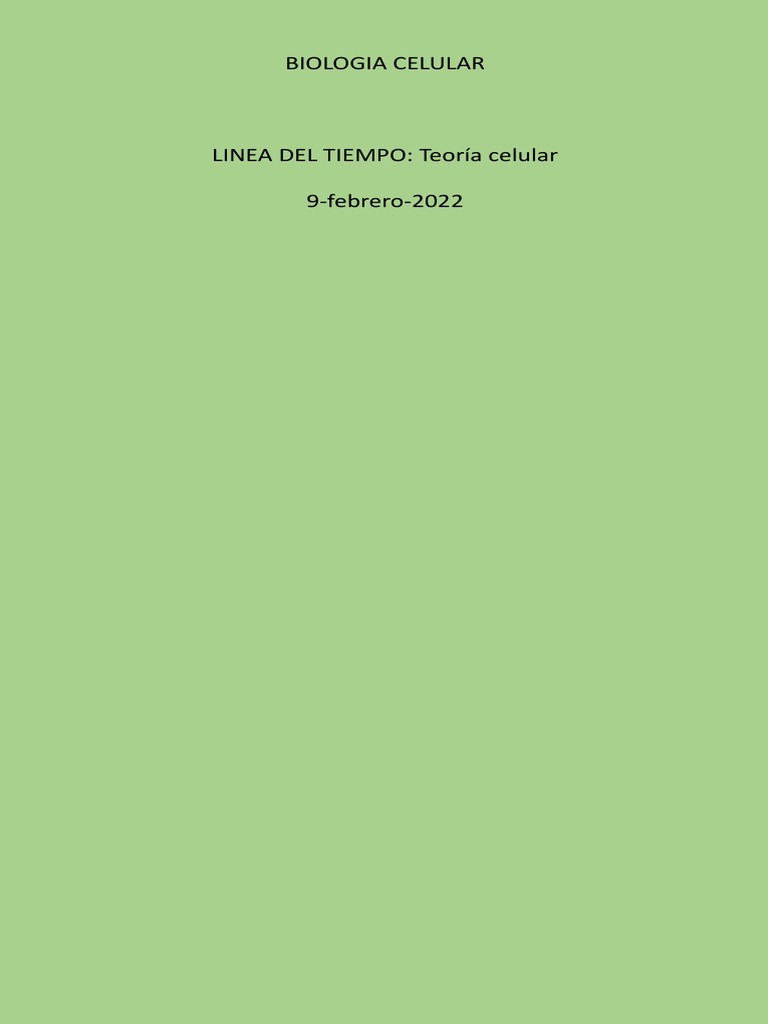 BIOLOGIA CELULAR

LINEA DEL TIEMPO: Teoría celular

9-febrero-2022